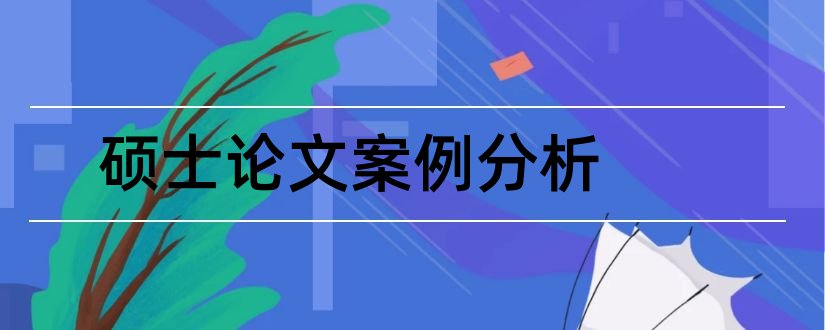 硕士论文案例分析